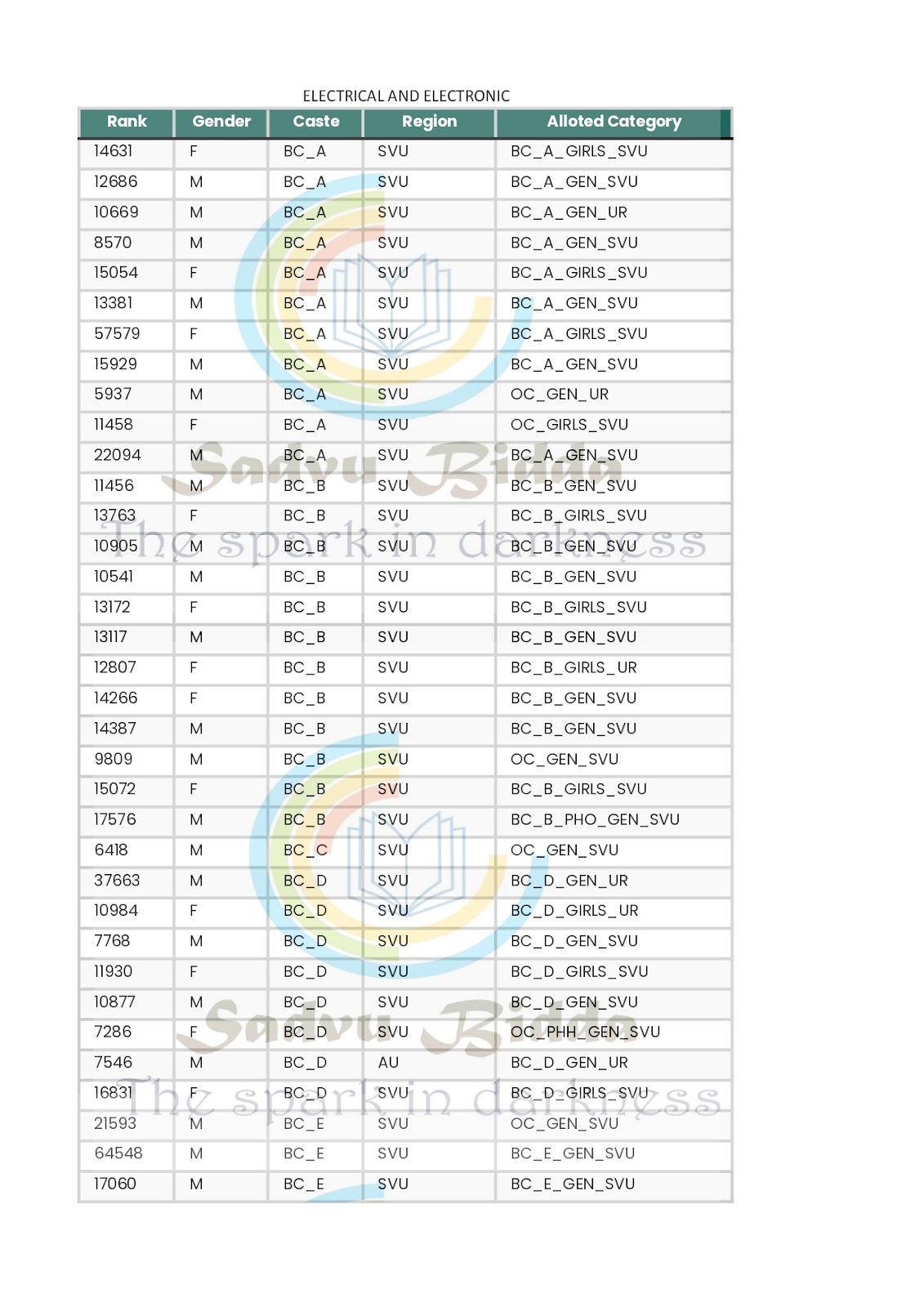 ELECTRICAL AND ELECTRONIC

| Rank | Gender | Caste | Region | Alloted Category |
|---|---|---|---|---|
| 14631 | F | BC_A | SVU | BC_A_GIRLS_SVU |
| 12686 | M | BC_A | SVU | BC_A_GEN_SVU |
| 10669 | M | BC_A | SVU | BC_A_GEN_UR |
| 8570 | M | BC_A | SVU | BC_A_GEN_SVU |
| 15054 | F | BC_A | SVU | BC_A_GIRLS_SVU |
| 13381 | M | BC_A | SVU | BC_A_GEN_SVU |
| 57579 | F | BC_A | SVU | BC_A_GIRLS_SVU |
| 15929 | M | BC_A | SVU | BC_A_GEN_SVU |
| 5937 | M | BC_A | SVU | OC_GEN_UR |
| 11458 | F | BC_A | SVU | OC_GIRLS_SVU |
| 22094 | M | BC_A | SVU | BC_A_GEN_SVU |
| 11456 | M | BC_B | SVU | BC_B_GEN_SVU |
| 13763 | F | BC_B | SVU | BC_B_GIRLS_SVU |
| 10905 | M | BC_B | SVU | BC_B_GEN_SVU |
| 10541 | M | BC_B | SVU | BC_B_GEN_SVU |
| 13172 | F | BC_B | SVU | BC_B_GIRLS_SVU |
| 13117 | M | BC_B | SVU | BC_B_GEN_SVU |
| 12807 | F | BC_B | SVU | BC_B_GIRLS_UR |
| 14266 | F | BC_B | SVU | BC_B_GEN_SVU |
| 14387 | M | BC_B | SVU | BC_B_GEN_SVU |
| 9809 | M | BC_B | SVU | OC_GEN_SVU |
| 15072 | F | BC_B | SVU | BC_B_GIRLS_SVU |
| 17576 | M | BC_B | SVU | BC_B_PHO_GEN_SVU |
| 6418 | M | BC_C | SVU | OC_GEN_SVU |
| 37663 | M | BC_D | SVU | BC_D_GEN_UR |
| 10984 | F | BC_D | SVU | BC_D_GIRLS_UR |
| 7768 | M | BC_D | SVU | BC_D_GEN_SVU |
| 11930 | F | BC_D | SVU | BC_D_GIRLS_SVU |
| 10877 | M | BC_D | SVU | BC_D_GEN_SVU |
| 7286 | F | BC_D | SVU | OC_PHH_GEN_SVU |
| 7546 | M | BC_D | AU | BC_D_GEN_UR |
| 16831 | F | BC_D | SVU | BC_D_GIRLS_SVU |
| 21593 | M | BC_E | SVU | OC_GEN_SVU |
| 64548 | M | BC_E | SVU | BC_E_GEN_SVU |
| 17060 | M | BC_E | SVU | BC_E_GEN_SVU |

Sadvu Bidda
The spark in darkness
Sadvu Bidda
The spark in darkness